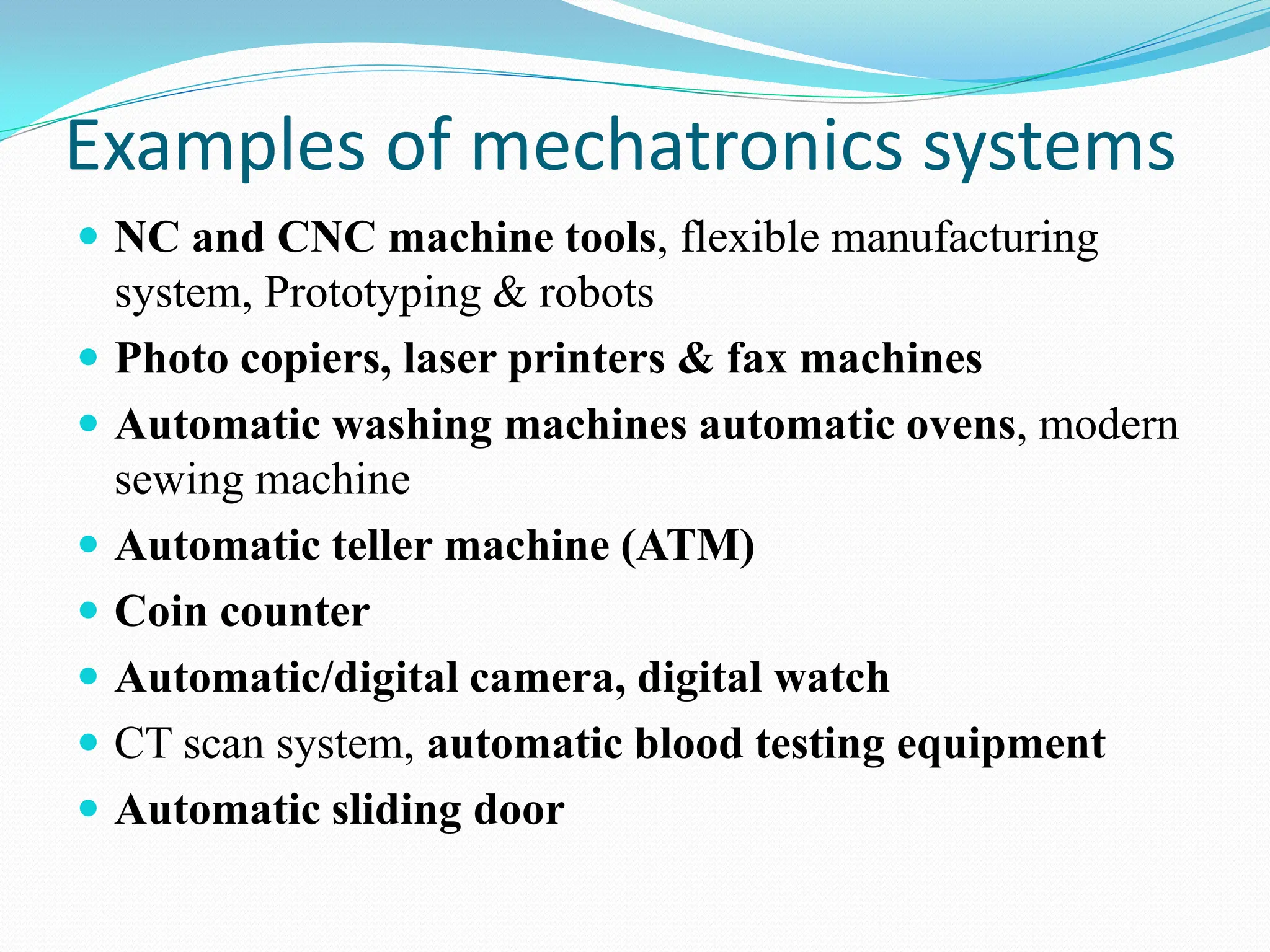 Examples of mechatronics systems

- NC and CNC machine tools, flexible manufacturing system, Prototyping & robots
- Photo copiers, laser printers & fax machines
- Automatic washing machines automatic ovens, modern sewing machine
- Automatic teller machine (ATM)
- Coin counter
- Automatic/digital camera, digital watch
- CT scan system, automatic blood testing equipment
- Automatic sliding door